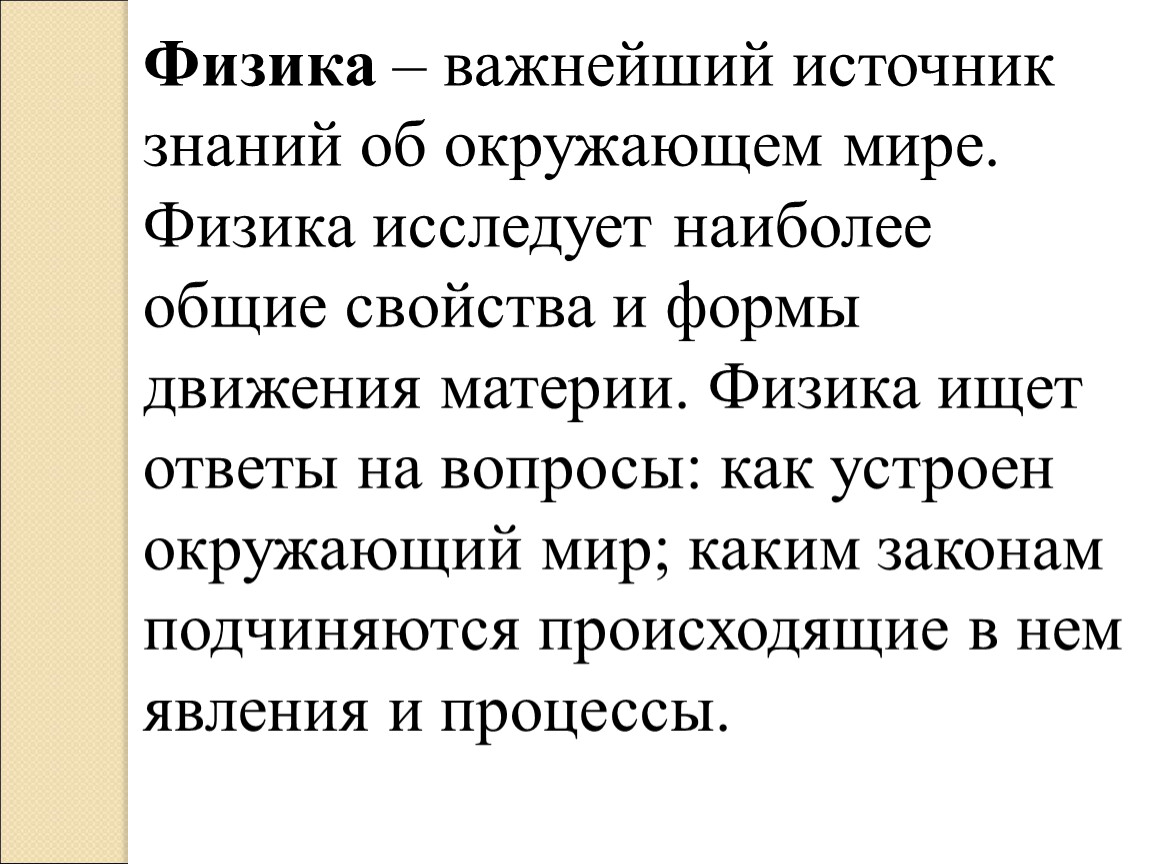 Физика – важнейший источник знаний об окружающем мире. Физика исследует наиболее общие свойства и формы движения материи. Физика ищет ответы на вопросы: как устроен окружающий мир; каким законам подчиняются происходящие в нем явления и процессы.